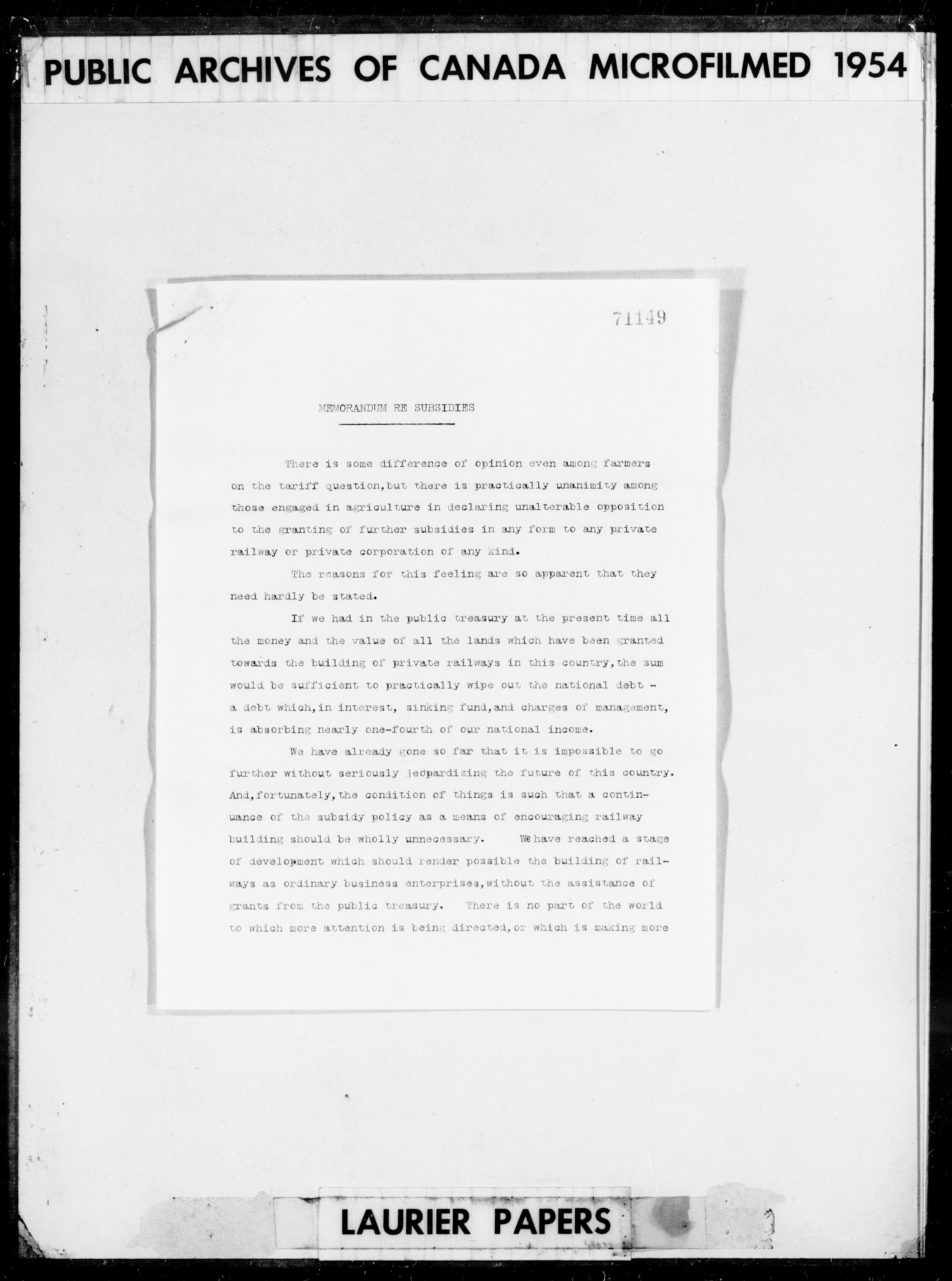 PUBLIC ARCHIVES OF CANADA MICROFILMED 1954

71149

MEMORANDUM RE SUBSIDIES

There is some difference of opinion even among farmers on the tariff question,but there is practically unanimity among those engaged in agriculture in declaring unalterable opposition to the granting of further subsidies in any form to any private railway or private corporation of any kind.

The reasons for this feeling are so apparent that they need hardly be stated.

If we had in the public treasury at the present time all the money and the value of all the lands which have been granted towards the building of private railways in this country,the sum would be sufficient to practically wipe out the national debt - a debt which,in interest, sinking fund,and charges of management, is absorbing nearly one-fourth of our national income.

We have already gone so far that it is impossible to go further without seriously jeopardizing the future of this country. And,fortunately,the condition of things is such that a continuance of the subsidy policy as a means of encouraging railway building should be wholly unnecessary. We have reached a stage of development which should render possible the building of railways as ordinary business enterprises,without the assistance of grants from the public treasury. There is no part of the world to which more attention is being directed,or which is making more

LAURIER PAPERS